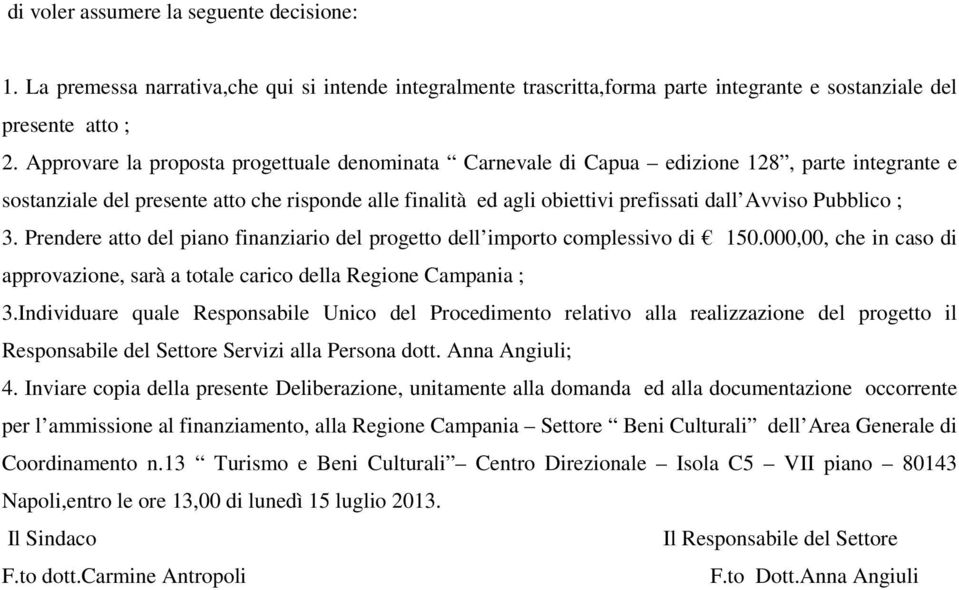 di voler assumere la seguente decisione:

1. La premessa narrativa,che qui si intende integralmente trascritta,forma parte integrante e sostanziale del presente atto ;
2. Approvare la proposta progettuale denominata “ Carnevale di Capua – edizione 128”, parte integrante e sostanziale del presente atto che risponde alle finalità ed agli obiettivi prefissati dall’Avviso Pubblico ;
3. Prendere atto del piano finanziario del progetto dell’importo complessivo di € 150.000,00, che in caso di approvazione, sarà a totale carico della Regione Campania ;
3.Individuare quale Responsabile Unico del Procedimento relativo alla realizzazione del progetto il Responsabile del Settore Servizi alla Persona dott. Anna Angiuli;
4. Inviare copia della presente Deliberazione, unitamente alla domanda ed alla documentazione occorrente per l’ammissione al finanziamento, alla Regione Campania – Settore “ Beni Culturali” dell’Area Generale di Coordinamento n.13 “ Turismo e Beni Culturali”– Centro Direzionale – Isola C5 – VII piano – 80143 Napoli,entro le ore 13,00 di lunedì 15 luglio 2013.

Il Sindaco
F.to dott.Carmine Antropoli

Il Responsabile del Settore
F.to Dott.Anna Angiuli